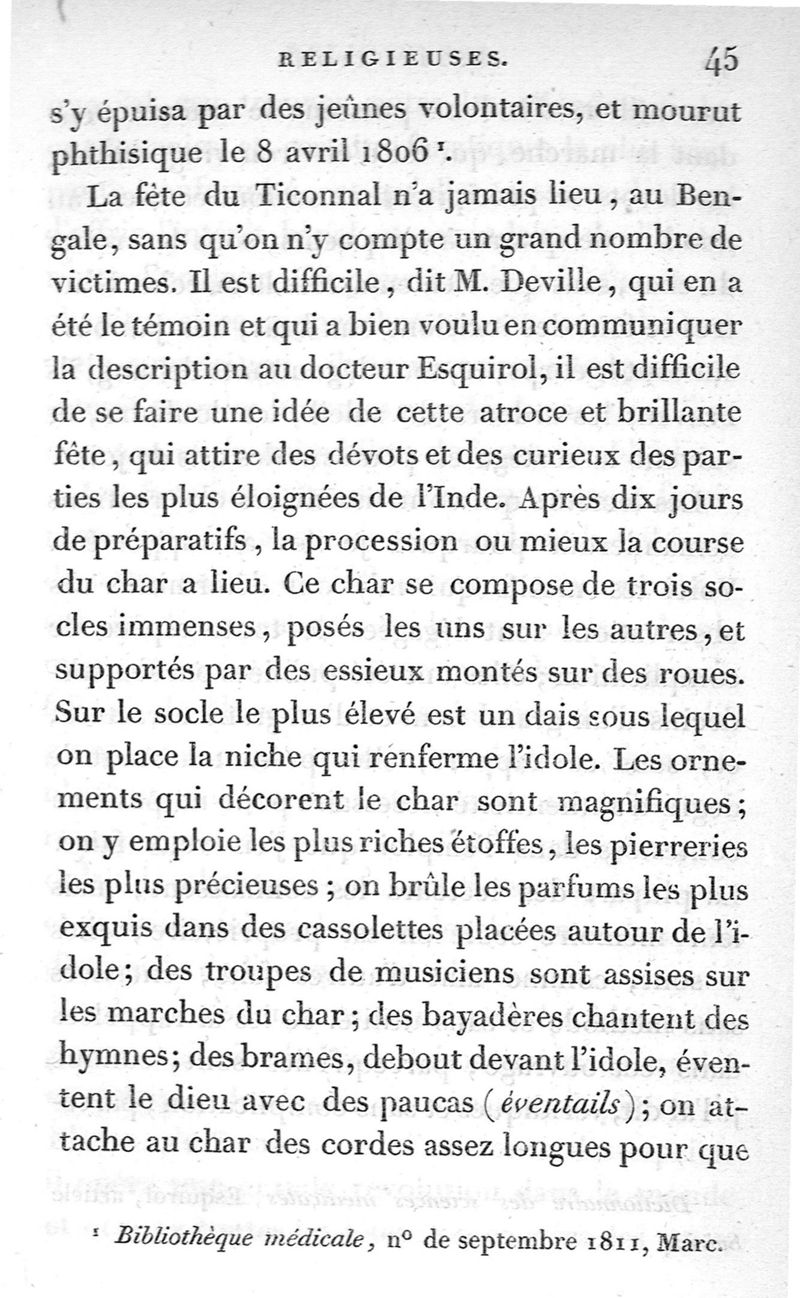 RELIGIEUSES. 45

s'y épuisa par des jeûnes volontaires, et mourut phthisique le 8 avril 1806 ¹.

La fête du Ticonnal n'a jamais lieu, au Bengale, sans qu'on n'y compte un grand nombre de victimes. Il est difficile, dit M. Deville, qui en a été le témoin et qui a bien voulu en communiquer la description au docteur Esquirol, il est difficile de se faire une idée de cette atroce et brillante fête, qui attire des dévots et des curieux des parties les plus éloignées de l'Inde. Après dix jours de préparatifs, la procession ou mieux la course du char a lieu. Ce char se compose de trois socles immenses, posés les uns sur les autres, et supportés par des essieux montés sur des roues. Sur le socle le plus élevé est un dais sous lequel on place la niche qui renferme l'idole. Les ornements qui décorent le char sont magnifiques; on y emploie les plus riches étoffes, les pierreries les plus précieuses; on brûle les parfums les plus exquis dans des cassolettes placées autour de l'idole; des troupes de musiciens sont assises sur les marches du char; des bayadères chantent des hymnes; des brames, debout devant l'idole, éventent le dieu avec des paucas (*éventails*); on attache au char des cordes assez longues pour que

¹ *Bibliothèque médicale*, n° de septembre 1811, Marc.